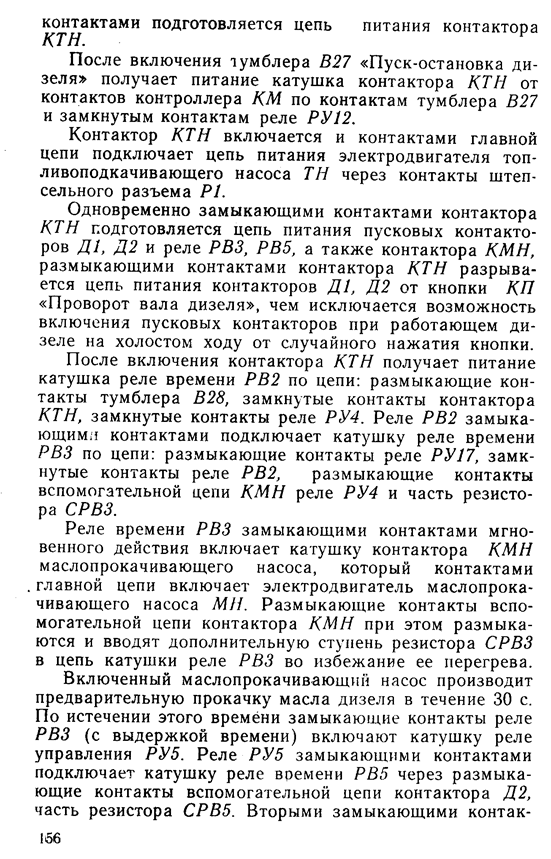 контактами подготовляется цепь питания контактора КТН.

После включения тумблера В27 «Пуск-остановка дизеля» получает питание катушка контактора КТН от контактов контроллера КМ по контактам тумблера В27 и замкнутым контактам реле РУ12.

Контактор КТН включается и контактами главной цепи подключает цепь питания электродвигателя топливоподкачивающего насоса ТН через контакты штепсельного разъема Р1.

Одновременно замыкающими контактами контактора КТН подготовляется цепь питания пусковых контакторов Д1, Д2 и реле РВ3, РВ5, а также контактора КМН, размыкающими контактами контактора КТН разрывается цепь питания контакторов Д1, Д2 от кнопки КП «Проворот вала дизеля», чем исключается возможность включения пусковых контакторов при работающем дизеле на холостом ходу от случайного нажатия кнопки.

После включения контактора КТН получает питание катушка реле времени РВ2 по цепи: размыкающие контакты тумблера В28, замкнутые контакты контактора КТН, замкнутые контакты реле РУ4. Реле РВ2 замыкающими контактами подключает катушку реле времени РВ3 по цепи: размыкающие контакты реле РУ17, замкнутые контакты реле РВ2, размыкающие контакты вспомогательной цепи КМН реле РУ4 и часть резистора СРВ3.

Реле времени РВ3 замыкающими контактами мгновенного действия включает катушку контактора КМН маслопрокачивающего насоса, который контактами главной цепи включает электродвигатель маслопрокачивающего насоса МН. Размыкающие контакты вспомогательной цепи контактора КМН при этом размыкаются и вводят дополнительную ступень резистора СРВ3 в цепь катушки реле РВ3 во избежание ее перегрева.

Включенный маслопрокачивающий насос производит предварительную прокачку масла дизеля в течение 30 с. По истечении этого времени замыкающие контакты реле РВ3 (с выдержкой времени) включают катушку реле управления РУ5. Реле РУ5 замыкающими контактами подключает катушку реле времени РВ5 через размыкающие контакты вспомогательной цепи контактора Д2, часть резистора СРВ5. Вторыми замыкающими контак-

156